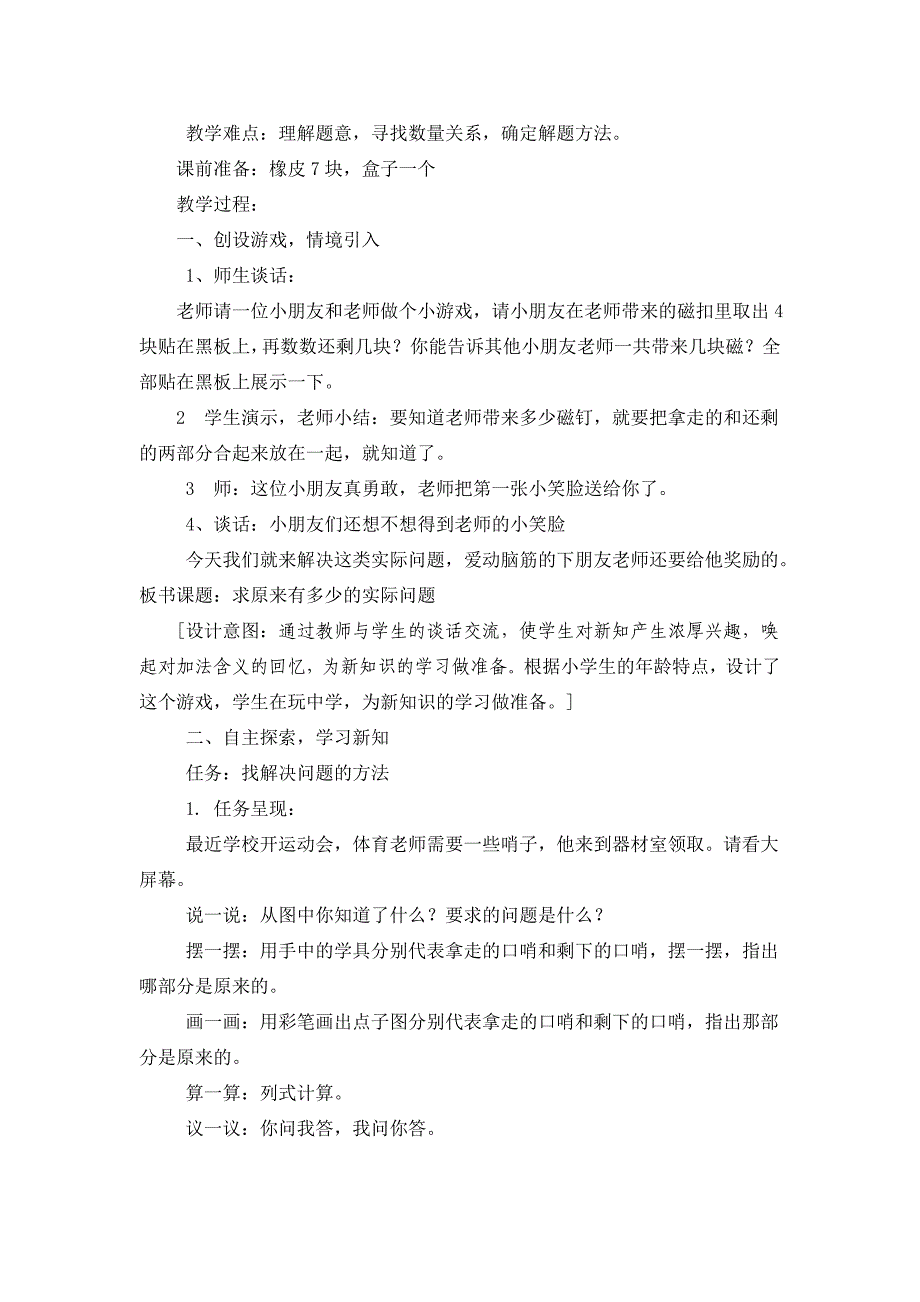 教学难点：理解题意，寻找数量关系，确定解题方法。

课前准备：橡皮 7 块，盒子一个

教学过程：

一、创设游戏，情境引入

1、师生谈话：

老师请一位小朋友和老师做个小游戏，请小朋友在老师带来的磁扣里取出 4 块贴在黑板上，再数数还剩几块？你能告诉其他小朋友老师一共带来几块磁？全部贴在黑板上展示一下。

2　学生演示，老师小结：要知道老师带来多少磁钉，就要把拿走的和还剩的两部分合起来放在一起，就知道了。

3　师：这位小朋友真勇敢，老师把第一张小笑脸送给你了。

4、谈话：小朋友们还想不想得到老师的小笑脸

今天我们就来解决这类实际问题，爱动脑筋的下朋友老师还要给他奖励的。板书课题：求原来有多少的实际问题

[设计意图：通过教师与学生的谈话交流，使学生对新知产生浓厚兴趣，唤起对加法含义的回忆，为新知识的学习做准备。根据小学生的年龄特点，设计了这个游戏，学生在玩中学，为新知识的学习做准备。]

二、自主探索，学习新知

任务：找解决问题的方法

1. 任务呈现：

最近学校开运动会，体育老师需要一些哨子，他来到器材室领取。请看大屏幕。

说一说：从图中你知道了什么？要求的问题是什么？

摆一摆：用手中的学具分别代表拿走的口哨和剩下的口哨，摆一摆，指出哪部分是原来的。

画一画：用彩笔画出点子图分别代表拿走的口哨和剩下的口哨，指出那部分是原来的。

算一算：列式计算。

议一议：你问我答，我问你答。